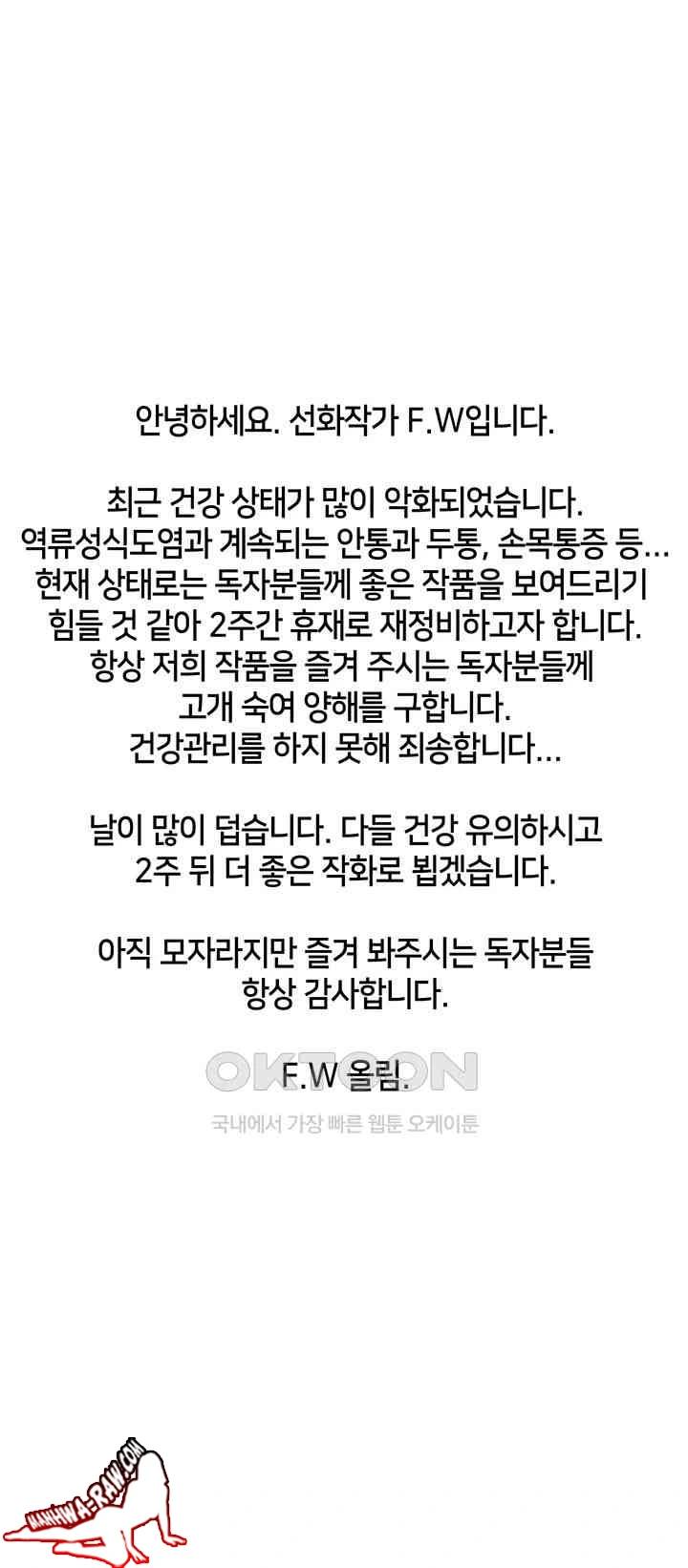 안녕하세요. 선화작가 F.W입니다.

최근 건강 상태가 많이 악화되었습니다.
역류성식도염과 계속되는 안통과 두통, 손목통증 등...
현재 상태로는 독자분들께 좋은 작품을 보여드리기
힘들 것 같아 2주간 휴재로 재정비하고자 합니다.
항상 저희 작품을 즐겨 주시는 독자분들께
고개 숙여 양해를 구합니다.
건강관리를 하지 못해 죄송합니다...

날이 많이 덥습니다. 다들 건강 유의하시고
2주 뒤 더 좋은 작화로 뵙겠습니다.

아직 모자라지만 즐겨 봐주시는 독자분들
항상 감사합니다.

F.W 올림.

OKTOON
국내에서 가장 빠른 웹툰 오케이툰

MANHWA-RAW.COM